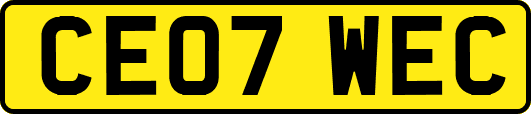 CE07 WEC